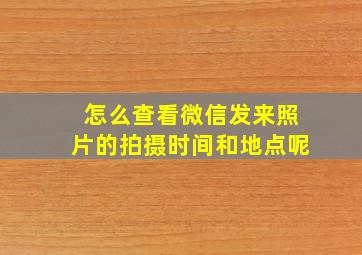 怎么查看微信发来照片的拍摄时间和地点呢